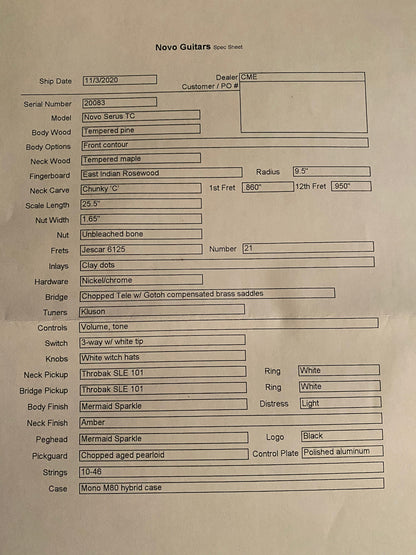 Novo Guitars Spec Sheet

Ship Date 11/3/2020

Dealer CME
Customer / PO #

Serial Number 20083
Model Novo Serus TC
Body Wood Tempered pine
Body Options Front contour
Neck Wood Tempered maple
Fingerboard East Indian Rosewood Radius 9.5"
Neck Carve Chunky 'C' 1st Fret .860" 12th Fret .950"
Scale Length 25.5"
Nut Width 1.65"
Nut Unbleached bone
Frets Jescar 6125 Number 21
Inlays Clay dots
Hardware Nickel/chrome
Bridge Chopped Tele w/ Gotoh compensated brass saddles
Tuners Kluson
Controls Volume, tone
Switch 3-way w/ white tip
Knobs White witch hats
Neck Pickup Throbak SLE 101 Ring White
Bridge Pickup Throbak SLE 101 Ring White
Body Finish Mermaid Sparkle Distress Light
Neck Finish Amber
Peghead Mermaid Sparkle Logo Black
Pickguard Chopped aged pearloid Control Plate Polished aluminum
Strings 10-46
Case Mono M80 hybrid case